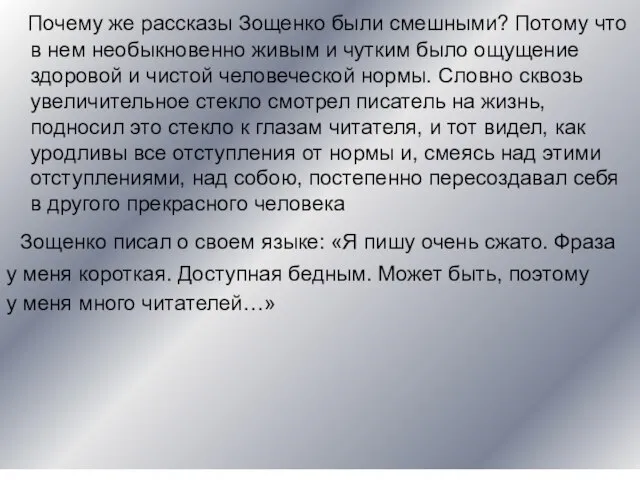 Почему же рассказы Зощенко были смешными? Потому что в нем необыкновенно живым и чутким было ощущение здоровой и чистой человеческой нормы. Словно сквозь увеличительное стекло смотрел писатель на жизнь, подносил это стекло к глазам читателя, и тот видел, как уродливы все отступления от нормы и, смеясь над этими отступлениями, над собою, постепенно пересоздавал себя в другого прекрасного человека

Зощенко писал о своем языке: «Я пишу очень сжато. Фраза у меня короткая. Доступная бедным. Может быть, поэтому у меня много читателей…»